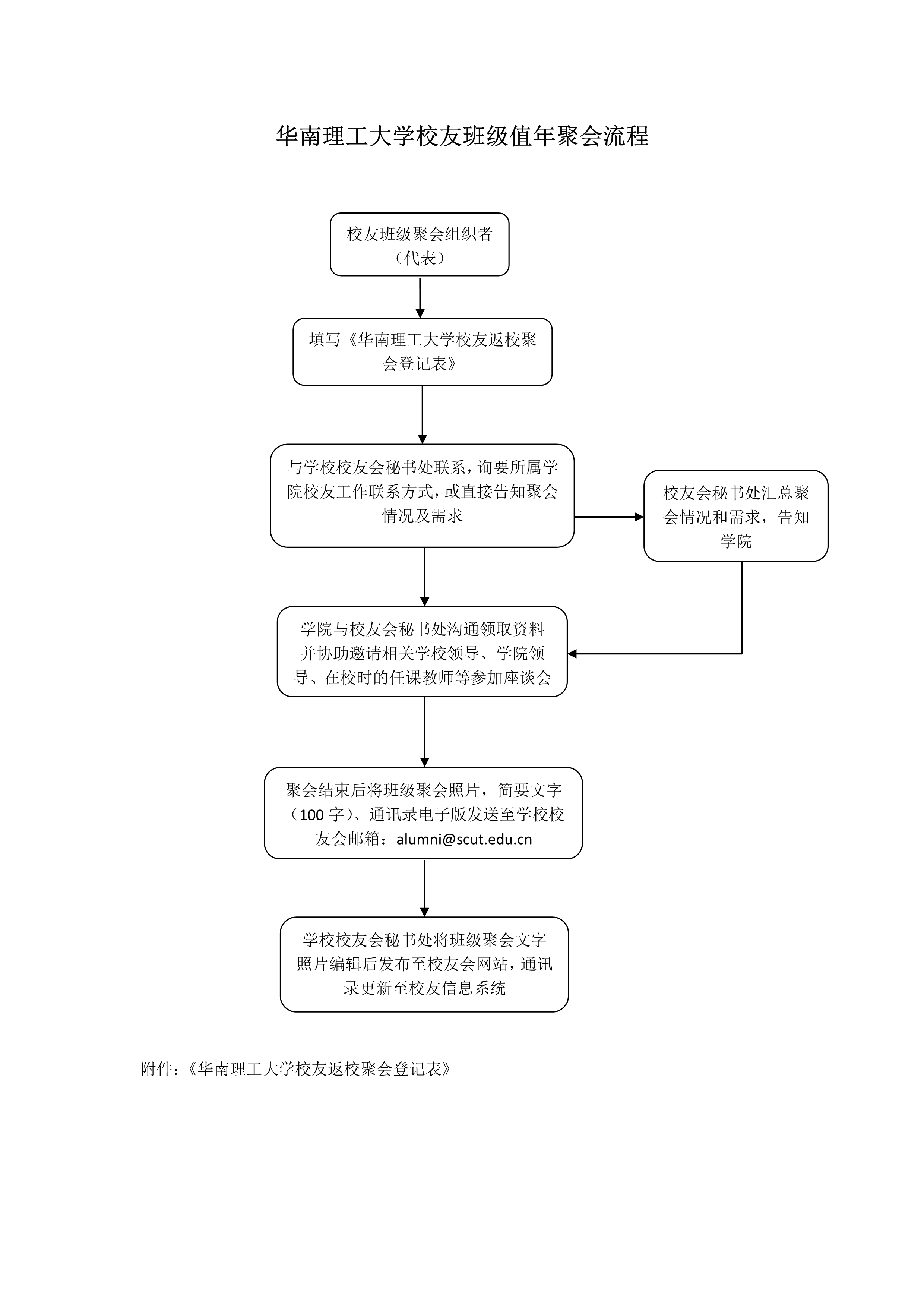 华南理工大学校友班级值年聚会流程

校友班级聚会组织者（代表）

填写《华南理工大学校友返校聚会登记表》

与学校校友会秘书处联系，询要所属学院校友工作联系方式，或直接告知聚会情况及需求

校友会秘书处汇总聚会情况和需求，告知学院

学院与校友会秘书处沟通领取资料并协助邀请相关学校领导、学院领导、在校时的任课教师等参加座谈会

聚会结束后将班级聚会照片，简要文字（100 字）、通讯录电子版发送至学校校友会邮箱：alumni@scut.edu.cn

学校校友会秘书处将班级聚会文字照片编辑后发布至校友会网站，通讯录更新至校友信息系统

附件：《华南理工大学校友返校聚会登记表》